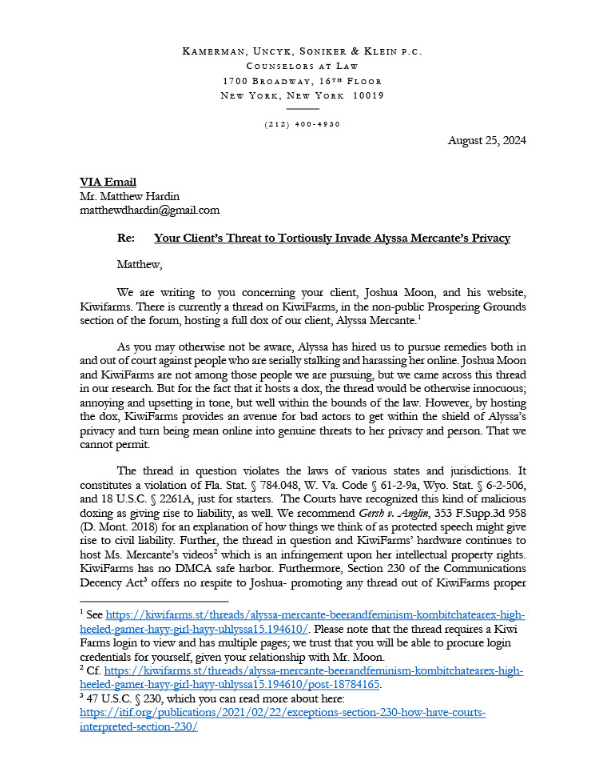 KAMERMAN, UNCYK, SONIKER & KLEIN P.C.
COUNSELORS AT LAW
1700 BROADWAY, 16TH FLOOR
NEW YORK, NEW YORK 10019

(212) 400-4930

August 25, 2024

VIA Email
Mr. Matthew Hardin
matthewdhardin@gmail.com

Re: Your Client's Threat to Tortiously Invade Alyssa Mercante's Privacy

Matthew,

We are writing to you concerning your client, Joshua Moon, and his website, Kiwifarms. There is currently a thread on KiwiFarms, in the non-public Prospering Grounds section of the forum, hosting a full dox of our client, Alyssa Mercante.$^1$

As you may otherwise not be aware, Alyssa has hired us to pursue remedies both in and out of court against people who are serially stalking and harassing her online. Joshua Moon and KiwiFarms are not among those people we are pursuing, but we came across this thread in our research. But for the fact that it hosts a dox, the thread would be otherwise innocuous; annoying and upsetting in tone, but well within the bounds of the law. However, by hosting the dox, KiwiFarms provides an avenue for bad actors to get within the shield of Alyssa's privacy and turn being mean online into genuine threats to her privacy and person. That we cannot permit.

The thread in question violates the laws of various states and jurisdictions. It constitutes a violation of Fla. Stat. § 784.048, W. Va. Code § 61-2-9a, Wyo. Stat. § 6-2-506, and 18 U.S.C. § 2261A, just for starters. The Courts have recognized this kind of malicious doxing as giving rise to liability, as well. We recommend Gersh v. Anglin, 353 F.Supp.3d 958 (D. Mont. 2018) for an explanation of how things we think of as protected speech might give rise to civil liability. Further, the thread in question and KiwiFarms' hardware continues to host Ms. Mercante's videos$^2$ which is an infringement upon her intellectual property rights. KiwiFarms has no DMCA safe harbor. Furthermore, Section 230 of the Communications Decency Act$^3$ offers no respite to Joshua- promoting any thread out of KiwiFarms proper

$^1$ See https://kiwifarms.st/threads/alyssa-mercante-beerandfeminism-kombitchatearex-high-heeled-gamer-hayy-girl-hayy-uhlyssa15.194610/. Please note that the thread requires a Kiwi Farms login to view and has multiple pages; we trust that you will be able to procure login credentials for yourself, given your relationship with Mr. Moon.
$^2$ Cf. https://kiwifarms.st/threads/alyssa-mercante-beerandfeminism-kombitchatearex-high-heeled-gamer-hayy-girl-hayy-uhlyssa15.194610/post-18784165.
$^3$ 47 U.S.C. § 230, which you can read more about here: https://itif.org/publications/2021/02/22/exceptions-section-230-how-have-courts-interpreted-section-230/